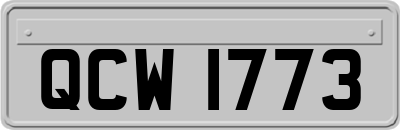 QCW 1773